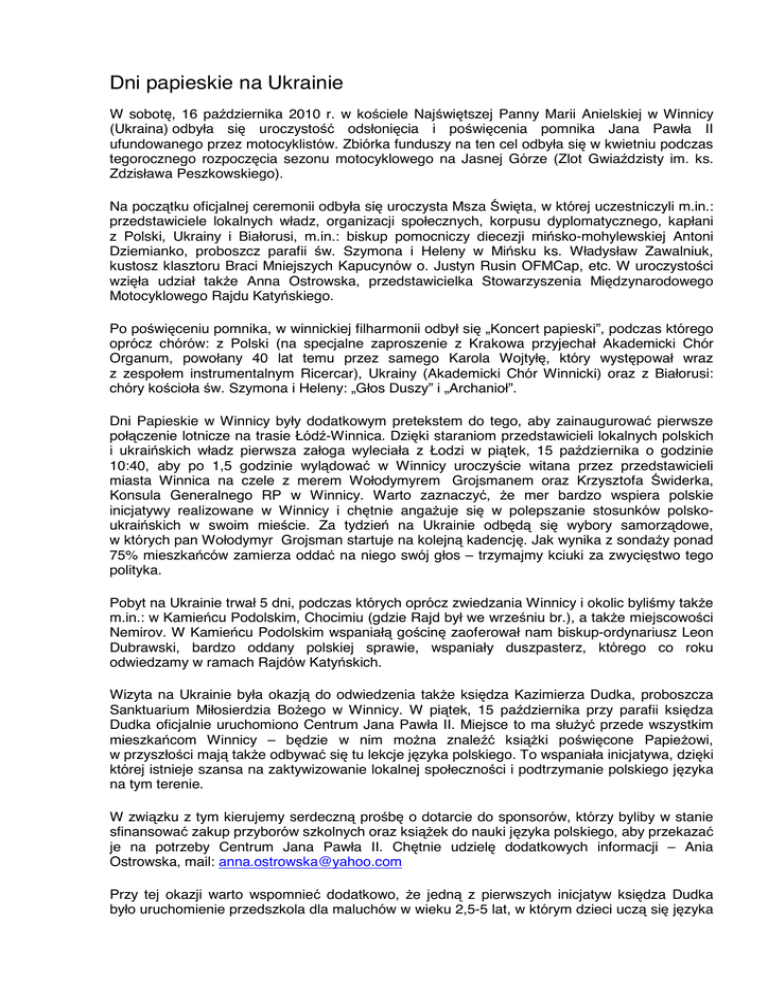 Dni papieskie na Ukrainie

W sobotę, 16 października 2010 r. w kościele Najświętszej Panny Marii Anielskiej w Winnicy (Ukraina) odbyła się uroczystość odsłonięcia i poświęcenia pomnika Jana Pawła II ufundowanego przez motocyklistów. Zbiórka funduszy na ten cel odbyła się w kwietniu podczas tegorocznego rozpoczęcia sezonu motocyklowego na Jasnej Górze (Zlot Gwiaździsty im. ks. Zdzisława Peszkowskiego).

Na początku oficjalnej ceremonii odbyła się uroczysta Msza Święta, w której uczestniczyli m.in.: przedstawiciele lokalnych władz, organizacji społecznych, korpusu dyplomatycznego, kapłani z Polski, Ukrainy i Białorusi, m.in.: biskup pomocniczy diecezji mińsko-mohylewskiej Antoni Dziemianko, proboszcz parafii św. Szymona i Heleny w Mińsku ks. Władysław Zawalniuk, kustosz klasztoru Braci Mniejszych Kapucynów o. Justyn Rusin OFMCap, etc. W uroczystości wzięła udział także Anna Ostrowska, przedstawicielka Stowarzyszenia Międzynarodowego Motocyklowego Rajdu Katyńskiego.

Po poświęceniu pomnika, w winnickiej filharmonii odbył się „Koncert papieski", podczas którego oprócz chórów: z Polski (na specjalne zaproszenie z Krakowa przyjechał Akademicki Chór Organum, powołany 40 lat temu przez samego Karola Wojtyłę, który występował wraz z zespołem instrumentalnym Ricercar), Ukrainy (Akademicki Chór Winnicki) oraz z Białorusi: chóry kościoła św. Szymona i Heleny: „Głos Duszy" i „Archanioł".

Dni Papieskie w Winnicy były dodatkowym pretekstem do tego, aby zainaugurować pierwsze połączenie lotnicze na trasie Łódź-Winnica. Dzięki staraniom przedstawicieli lokalnych polskich i ukraińskich władz pierwsza załoga wyleciała z Łodzi w piątek, 15 października o godzinie 10:40, aby po 1,5 godzinie wylądować w Winnicy uroczyście witana przez przedstawicieli miasta Winnica na czele z merem Wołodymyrem Grojsmanem oraz Krzysztofa Świderka, Konsula Generalnego RP w Winnicy. Warto zaznaczyć, że mer bardzo wspiera polskie inicjatywy realizowane w Winnicy i chętnie angażuje się w polepszanie stosunków polsko-ukraińskich w swoim mieście. Za tydzień na Ukrainie odbędą się wybory samorządowe, w których pan Wołodymyr Grojsman startuje na kolejną kadencję. Jak wynika z sondaży ponad 75% mieszkańców zamierza oddać na niego swój głos – trzymajmy kciuki za zwycięstwo tego polityka.

Pobyt na Ukrainie trwał 5 dni, podczas których oprócz zwiedzania Winnicy i okolic byliśmy także m.in.: w Kamieńcu Podolskim, Chocimiu (gdzie Rajd był we wrześniu br.), a także miejscowości Nemirov. W Kamieńcu Podolskim wspaniałą gościnę zaoferował nam biskup-ordynariusz Leon Dubrawski, bardzo oddany polskiej sprawie, wspaniały duszpasterz, którego co roku odwiedzamy w ramach Rajdów Katyńskich.

Wizyta na Ukrainie była okazją do odwiedzenia także księdza Kazimierza Dudka, proboszcza Sanktuarium Miłosierdzia Bożego w Winnicy. W piątek, 15 października przy parafii księdza Dudka oficjalnie uruchomiono Centrum Jana Pawła II. Miejsce to ma służyć przede wszystkim mieszkańcom Winnicy – będzie w nim można znaleźć książki poświęcone Papieżowi, w przyszłości mają także odbywać się tu lekcje języka polskiego. To wspaniała inicjatywa, dzięki której istnieje szansa na zaktywizowanie lokalnej społeczności i podtrzymanie polskiego języka na tym terenie.

W związku z tym kierujemy serdeczną prośbę o dotarcie do sponsorów, którzy byliby w stanie sfinansować zakup przyborów szkolnych oraz książek do nauki języka polskiego, aby przekazać je na potrzeby Centrum Jana Pawła II. Chętnie udzielę dodatkowych informacji – Ania Ostrowska, mail: anna.ostrowska@yahoo.com

Przy tej okazji warto wspomnieć dodatkowo, że jedną z pierwszych inicjatyw księdza Dudka było uruchomienie przedszkola dla maluchów w wieku 2,5-5 lat, w którym dzieci uczą się języka